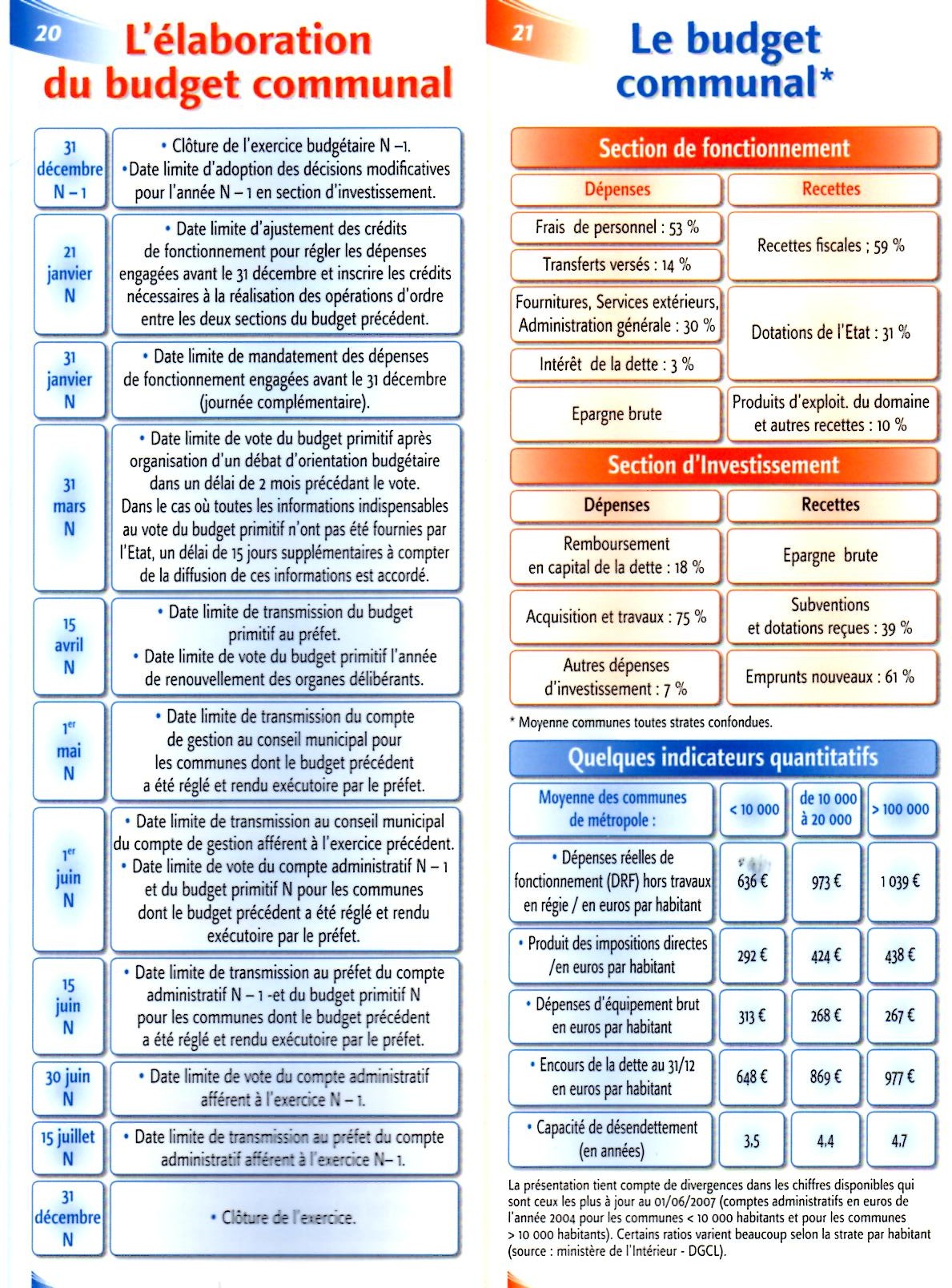 20

L'élaboration du budget communal

| | |
|---|---|
| 31 décembre N – 1 | • Clôture de l'exercice budgétaire N –1. •Date limite d'adoption des décisions modificatives pour l'année N – 1 en section d'investissement. |
| 21 janvier N | • Date limite d'ajustement des crédits de fonctionnement pour régler les dépenses engagées avant le 31 décembre et inscrire les crédits nécessaires à la réalisation des opérations d'ordre entre les deux sections du budget précédent. |
| 31 janvier N | • Date limite de mandatement des dépenses de fonctionnement engagées avant le 31 décembre (journée complémentaire). |
| 31 mars N | • Date limite de vote du budget primitif après organisation d'un débat d'orientation budgétaire dans un délai de 2 mois précédant le vote. Dans le cas où toutes les informations indispensables au vote du budget primitif n'ont pas été fournies par l'Etat, un délai de 15 jours supplémentaires à compter de la diffusion de ces informations est accordé. |
| 15 avril N | • Date limite de transmission du budget primitif au préfet. • Date limite de vote du budget primitif l'année de renouvellement des organes délibérants. |
| 1er mai N | • Date limite de transmission du compte de gestion au conseil municipal pour les communes dont le budget précédent a été réglé et rendu exécutoire par le préfet. |
| 1er juin N | • Date limite de transmission au conseil municipal du compte de gestion afférent à l'exercice précédent. • Date limite de vote du compte administratif N – 1 et du budget primitif N pour les communes dont le budget précédent a été réglé et rendu exécutoire par le préfet. |
| 15 juin N | • Date limite de transmission au préfet du compte administratif N – 1 -et du budget primitif N pour les communes dont le budget précédent a été réglé et rendu exécutoire par le préfet. |
| 30 juin N | • Date limite de vote du compte administratif afférent à l'exercice N – 1. |
| 15 juillet N | • Date limite de transmission au préfet du compte administratif afférent à l'exercice N– 1. |
| 31 décembre N | • Clôture de l'exercice. |

21

Le budget communal*

Section de fonctionnement

| Dépenses | Recettes |
|---|---|
| Frais de personnel : 53 % | Recettes fiscales ; 59 % |
| Transferts versés : 14 % | |
| Fournitures, Services extérieurs, Administration générale : 30 % | Dotations de l'Etat : 31 % |
| Intérêt de la dette : 3 % | |
| Epargne brute | Produits d'exploit. du domaine et autres recettes : 10 % |

Section d'Investissement

| Dépenses | Recettes |
|---|---|
| Remboursement en capital de la dette : 18 % | Epargne brute |
| Acquisition et travaux : 75 % | Subventions et dotations reçues : 39 % |
| Autres dépenses d'investissement : 7 % | Emprunts nouveaux : 61 % |

* Moyenne communes toutes strates confondues.

Quelques indicateurs quantitatifs

| Moyenne des communes de métropole : | < 10 000 | de 10 000 à 20 000 | > 100 000 |
|---|---|---|---|
| • Dépenses réelles de fonctionnement (DRF) hors travaux en régie / en euros par habitant | 636 € | 973 € | 1 039 € |
| • Produit des impositions directes /en euros par habitant | 292 € | 424 € | 438 € |
| • Dépenses d'équipement brut en euros par habitant | 313 € | 268 € | 267 € |
| • Encours de la dette au 31/12 en euros par habitant | 648 € | 869 € | 977 € |
| • Capacité de désendettement (en années) | 3,5 | 4,4 | 4,7 |

La présentation tient compte de divergences dans les chiffres disponibles qui sont ceux les plus à jour au 01/06/2007 (comptes administratifs en euros de l'année 2004 pour les communes < 10 000 habitants et pour les communes > 10 000 habitants). Certains ratios varient beaucoup selon la strate par habitant (source : ministère de l'Intérieur - DGCL).